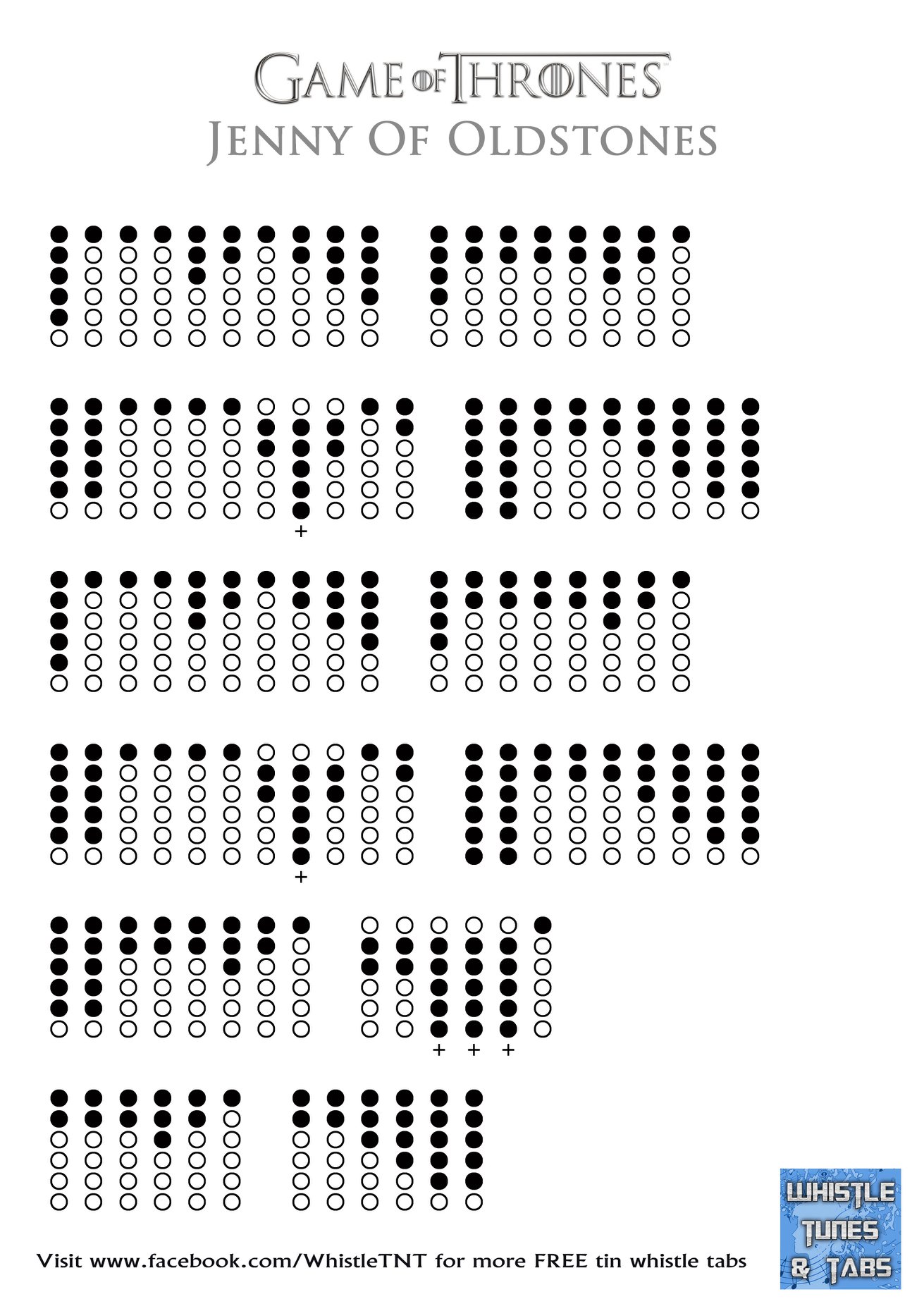 GAME OF THRONES
JENNY OF OLDSTONES

+

+

+ + +

Visit www.facebook.com/WhistleTNT for more FREE tin whistle tabs

WHISTLE TUNES & TABS